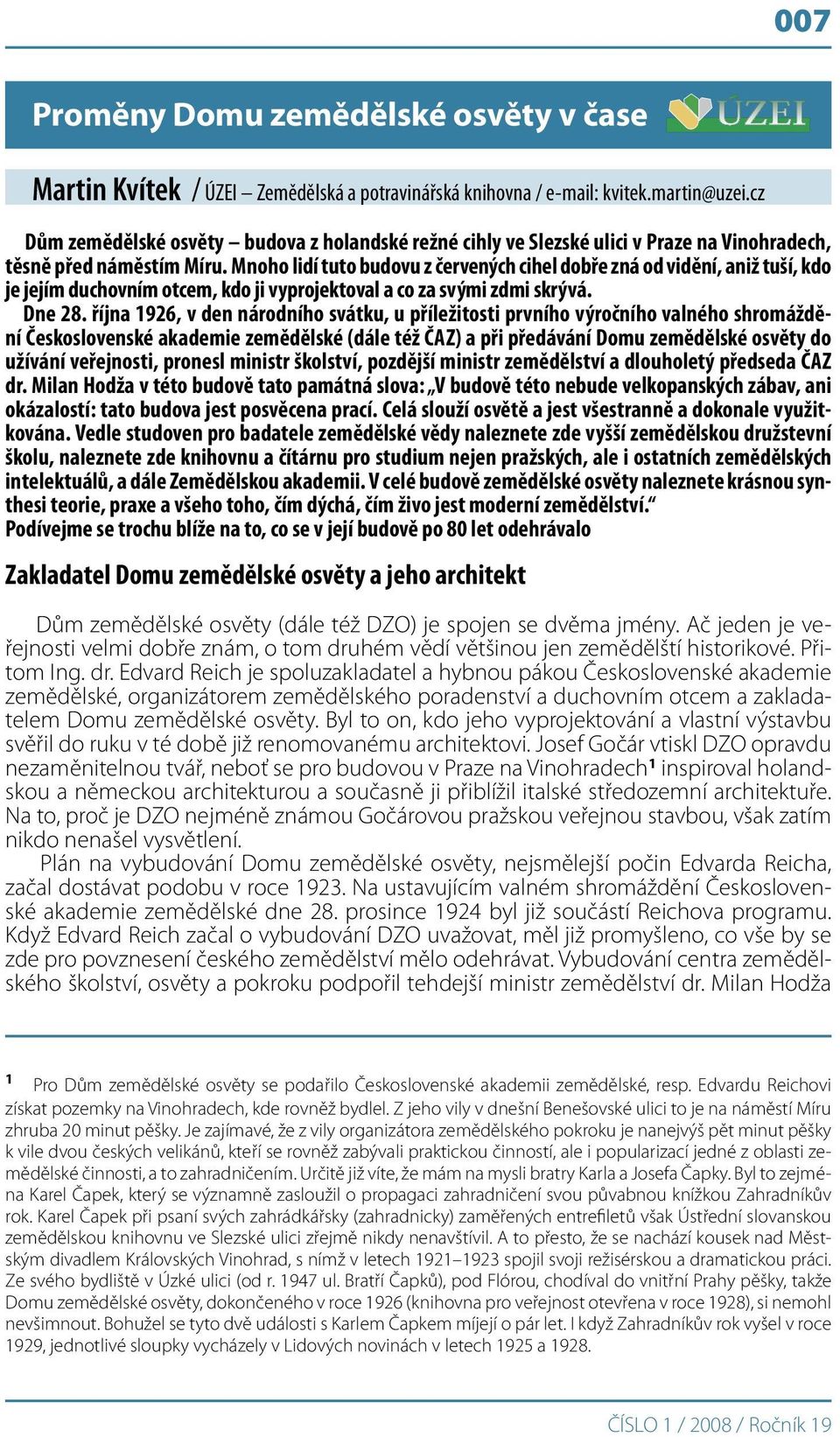 007

Proměny Domu zemědělské osvěty v čase

ÚZEI

Martin Kvítek / ÚZEI – Zemědělská a potravinářská knihovna / e-mail: kvitek.martin@uzei.cz

Dům zemědělské osvěty – budova z holandské režné cihly ve Slezské ulici v Praze na Vinohradech, těsně před náměstím Míru. Mnoho lidí tuto budovu z červených cihel dobře zná od vidění, aniž tuší, kdo je jejím duchovním otcem, kdo ji vyprojektoval a co za svými zdmi skrývá.

Dne 28. října 1926, v den národního svátku, u příležitosti prvního výročního valného shromáždění Československé akademie zemědělské (dále též ČAZ) a při předávání Domu zemědělské osvěty do užívání veřejnosti, pronesl ministr školství, pozdější ministr zemědělství a dlouholetý předseda ČAZ dr. Milan Hodža v této budově tato památná slova: „V budově této nebude velkopanských zábav, ani okázalostí: tato budova jest posvěcena prací. Celá slouží osvětě a jest všestranně a dokonale využitkována. Vedle studoven pro badatele zemědělské vědy naleznete zde vyšší zemědělskou družstevní školu, naleznete zde knihovnu a čítárnu pro studium nejen pražských, ale i ostatních zemědělských intelektuálů, a dále Zemědělskou akademii. V celé budově zemědělské osvěty naleznete krásnou synthesi teorie, praxe a všeho toho, čím dýchá, čím živo jest moderní zemědělství.“

Podívejme se trochu blíže na to, co se v její budově po 80 let odehrávalo

Zakladatel Domu zemědělské osvěty a jeho architekt

Dům zemědělské osvěty (dále též DZO) je spojen se dvěma jmény. Ač jeden je veřejnosti velmi dobře znám, o tom druhém vědí většinou jen zemědělští historikové. Přitom Ing. dr. Edvard Reich je spoluzakladatel a hybnou pákou Československé akademie zemědělské, organizátorem zemědělského poradenství a duchovním otcem a zakladatelem Domu zemědělské osvěty. Byl to on, kdo jeho vyprojektování a vlastní výstavbu svěřil do ruku v té době již renomovanému architektovi. Josef Gočár vtiskl DZO opravdu nezaměnitelnou tvář, neboť se pro budovou v Praze na Vinohradech$^1$ inspiroval holandskou a německou architekturou a současně ji přiblížil italské středozemní architektuře. Na to, proč je DZO nejméně známou Gočárovou pražskou veřejnou stavbou, však zatím nikdo nenašel vysvětlení.

Plán na vybudování Domu zemědělské osvěty, nejsmělejší počin Edvarda Reicha, začal dostávat podobu v roce 1923. Na ustavujícím valném shromáždění Československé akademie zemědělské dne 28. prosince 1924 byl již součástí Reichova programu. Když Edvard Reich začal o vybudování DZO uvažovat, měl již promyšleno, co vše by se zde pro povznesení českého zemědělství mělo odehrávat. Vybudování centra zemědělského školství, osvěty a pokroku podpořil tehdejší ministr zemědělství dr. Milan Hodža

$^1$ Pro Dům zemědělské osvěty se podařilo Československé akademii zemědělské, resp. Edvardu Reichovi získat pozemky na Vinohradech, kde rovněž bydlel. Z jeho vily v dnešní Benešovské ulici to je na náměstí Míru zhruba 20 minut pěšky. Je zajímavé, že z vily organizátora zemědělského pokroku je nanejvýš pět minut pěšky k vile dvou českých velikánů, kteří se rovněž zabývali praktickou činností, ale i popularizací jedné z oblasti zemědělské činnosti, a to zahradničením. Určitě již víte, že mám na mysli bratry Karla a Josefa Čapky. Byl to zejména Karel Čapek, který se významně zasloužil o propagaci zahradničení svou půvabnou knížkou Zahradníkův rok. Karel Čapek při psaní svých zahrádkářsky (zahradnicky) zaměřených entrefiletů však Ústřední slovanskou zemědělskou knihovnu ve Slezské ulici zřejmě nikdy nenavštívil. A to přesto, že se nachází kousek nad Městským divadlem Královských Vinohrad, s nímž v letech 1921–1923 spojil svoji režisérskou a dramatickou práci. Ze svého bydliště v Úzké ulici (od r. 1947 ul. Bratří Čapků), pod Flórou, chodíval do vnitřní Prahy pěšky, takže Domu zemědělské osvěty, dokončeného v roce 1926 (knihovna pro veřejnost otevřena v roce 1928), si nemohl nevšimnout. Bohužel se tyto dvě události s Karlem Čapkem míjejí o pár let. I když Zahradníkův rok vyšel v roce 1929, jednotlivé sloupky vycházely v Lidových novinách v letech 1925 a 1928.

ČÍSLO 1 / 2008 / Ročník 19